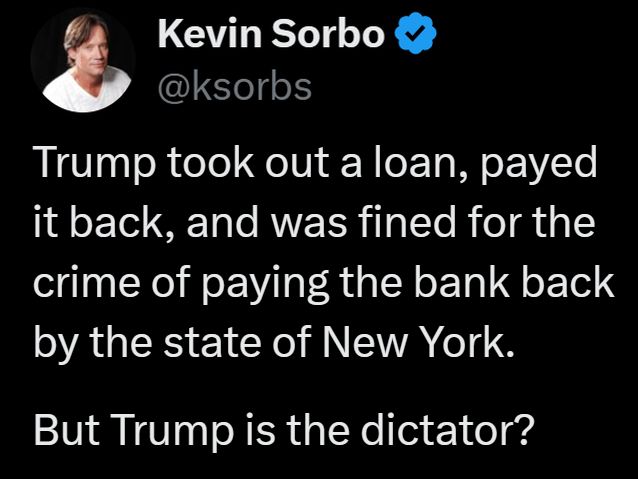 Kevin Sorbo
@ksorbs

Trump took out a loan, payed it back, and was fined for the crime of paying the bank back by the state of New York.

But Trump is the dictator?